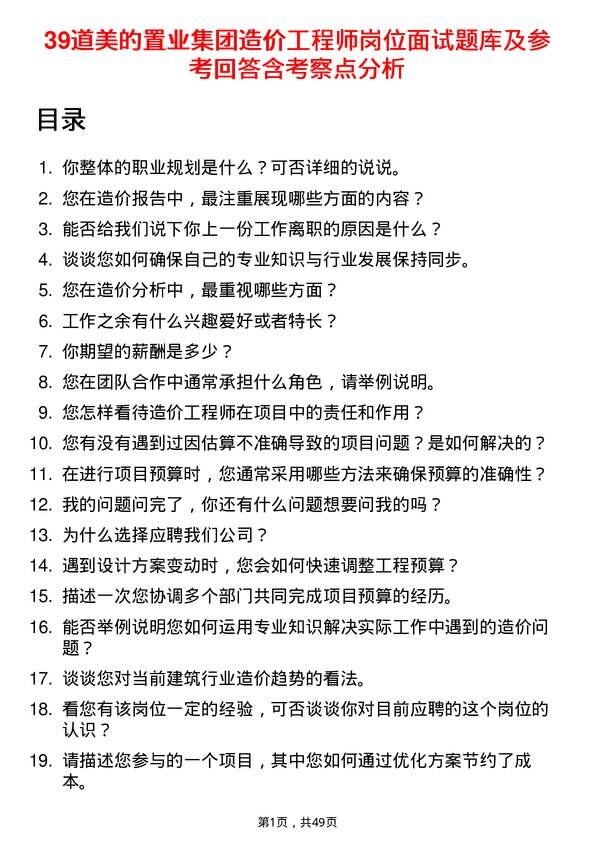 39道美的置业集团造价工程师岗位面试题库及参考回答含考察点分析

目录

1. 你整体的职业规划是什么？可否详细的说说。
2. 您在造价报告中，最注重展现哪些方面的内容？
3. 能否给我们说下你上一份工作离职的原因是什么？
4. 谈谈您如何确保自己的专业知识与行业发展保持同步。
5. 您在造价分析中，最重视哪些方面？
6. 工作之余有什么兴趣爱好或者特长？
7. 你期望的薪酬是多少？
8. 您在团队合作中通常承担什么角色，请举例说明。
9. 您怎样看待造价工程师在项目中的责任和作用？
10. 您有没有遇到过因估算不准确导致的项目问题？是如何解决的？
11. 在进行项目预算时，您通常采用哪些方法来确保预算的准确性？
12. 我的问题问完了，你还有什么问题想要问我的吗？
13. 为什么选择应聘我们公司？
14. 遇到设计方案变动时，您会如何快速调整工程预算？
15. 描述一次您协调多个部门共同完成项目预算的经历。
16. 能否举例说明您如何运用专业知识解决实际工作中遇到的造价问题？
17. 谈谈您对当前建筑行业造价趋势的看法。
18. 看您有该岗位一定的经验，可否谈谈你对目前应聘的这个岗位的认识？
19. 请描述您参与的一个项目，其中您如何通过优化方案节约了成本。

第1页，共49页